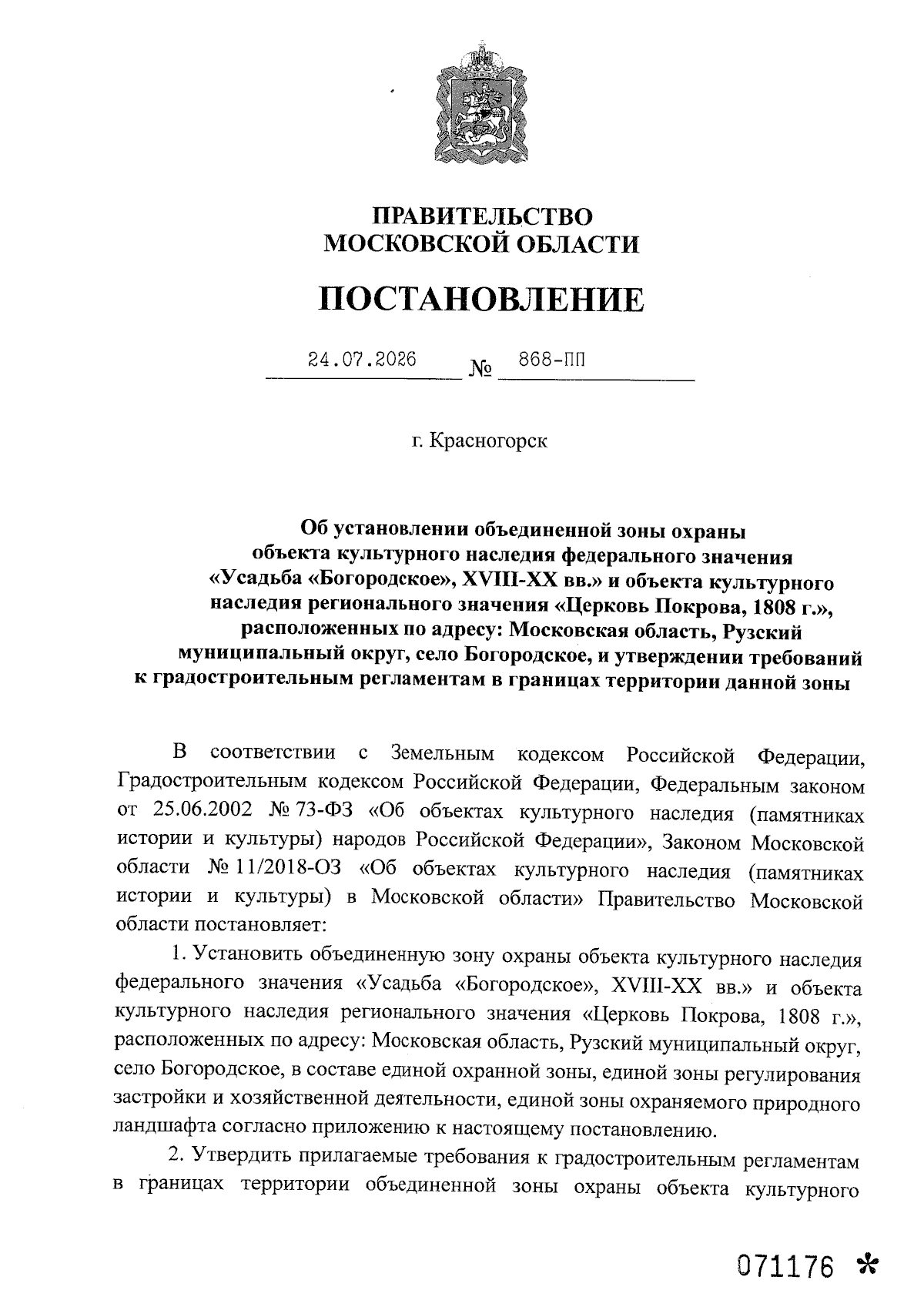 ПРАВИТЕЛЬСТВО
МОСКОВСКОЙ ОБЛАСТИ

ПОСТАНОВЛЕНИЕ

24.07.2026 № 868-ПП

г. Красногорск

Об установлении объединенной зоны охраны объекта культурного наследия федерального значения «Усадьба «Богородское», XVIII-XX вв.» и объекта культурного наследия регионального значения «Церковь Покрова, 1808 г.», расположенных по адресу: Московская область, Рузский муниципальный округ, село Богородское, и утверждении требований к градостроительным регламентам в границах территории данной зоны

В соответствии с Земельным кодексом Российской Федерации, Градостроительным кодексом Российской Федерации, Федеральным законом от 25.06.2002 № 73-ФЗ «Об объектах культурного наследия (памятниках истории и культуры) народов Российской Федерации», Законом Московской области № 11/2018-ОЗ «Об объектах культурного наследия (памятниках истории и культуры) в Московской области» Правительство Московской области постановляет:

1. Установить объединенную зону охраны объекта культурного наследия федерального значения «Усадьба «Богородское», XVIII-XX вв.» и объекта культурного наследия регионального значения «Церковь Покрова, 1808 г.», расположенных по адресу: Московская область, Рузский муниципальный округ, село Богородское, в составе единой охранной зоны, единой зоны регулирования застройки и хозяйственной деятельности, единой зоны охраняемого природного ландшафта согласно приложению к настоящему постановлению.

2. Утвердить прилагаемые требования к градостроительным регламентам в границах территории объединенной зоны охраны объекта культурного

071176 *